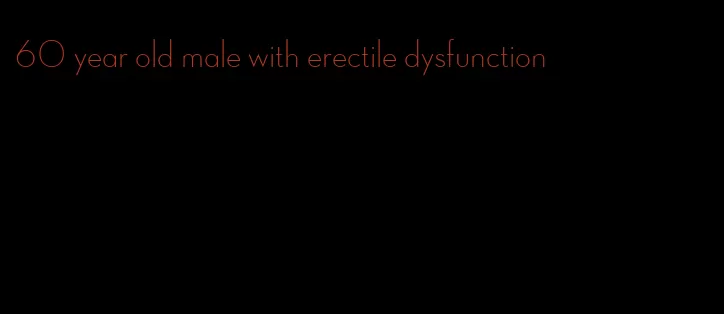 60 year old male with erectile dysfunction